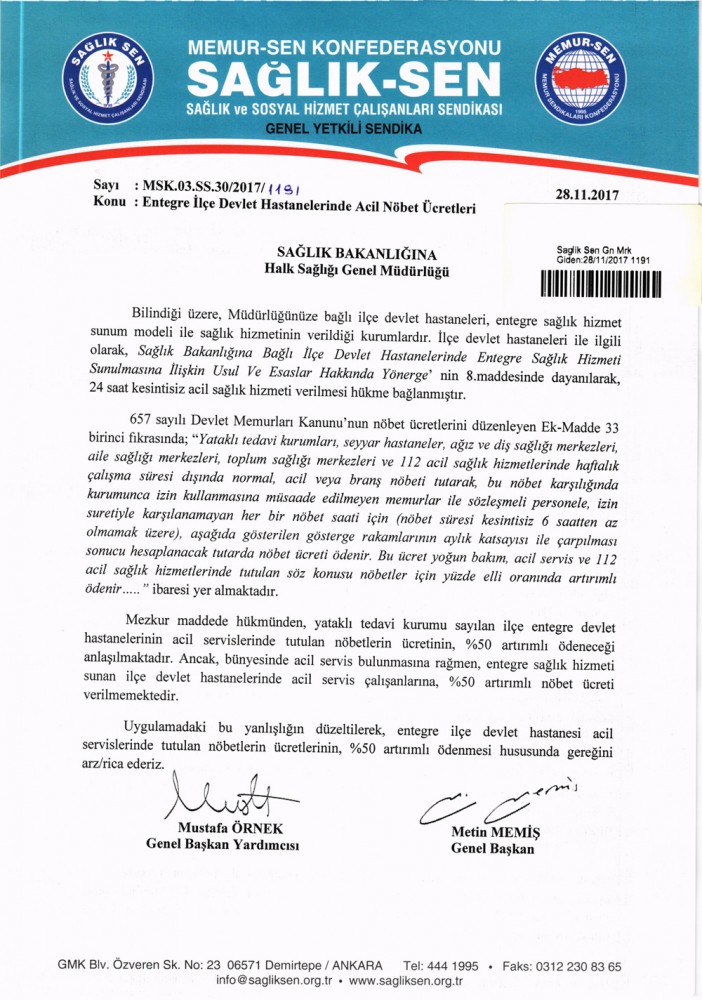 SAĞLIK SEN

MEMUR-SEN KONFEDERASYONU
SAĞLIK-SEN
SAĞLIK ve SOSYAL HİZMET ÇALIŞANLARI SENDİKASI
GENEL YETKİLİ SENDİKA

MEMUR-SEN

Sayı : MSK.03.SS.30/2017/ 1191
Konu : Entegre İlçe Devlet Hastanelerinde Acil Nöbet Ücretleri

28.11.2017

Sağlık Sen Gn Mrk
Giden:28/11/2017 1191

SAĞLIK BAKANLIĞINA
Halk Sağlığı Genel Müdürlüğü

Bilindiği üzere, Müdürlüğünüze bağlı ilçe devlet hastaneleri, entegre sağlık hizmet sunum modeli ile sağlık hizmetinin verildiği kurumlardır. İlçe devlet hastaneleri ile ilgili olarak, Sağlık Bakanlığına Bağlı İlçe Devlet Hastanelerinde Entegre Sağlık Hizmeti Sunulmasına İlişkin Usul Ve Esaslar Hakkında Yönerge' nin 8.maddesinde dayanılarak, 24 saat kesintisiz acil sağlık hizmeti verilmesi hükme bağlanmıştır.

657 sayılı Devlet Memurları Kanunu'nun nöbet ücretlerini düzenleyen Ek-Madde 33 birinci fıkrasında; "Yataklı tedavi kurumları, seyyar hastaneler, ağız ve diş sağlığı merkezleri, aile sağlığı merkezleri, toplum sağlığı merkezleri ve 112 acil sağlık hizmetlerinde haftalık çalışma süresi dışında normal, acil veya branş nöbeti tutarak, bu nöbet karşılığında kurumunca izin kullanmasına müsaade edilmeyen memurlar ile sözleşmeli personele, izin suretiyle karşılanamayan her bir nöbet saati için (nöbet süresi kesintisiz 6 saatten az olmamak üzere), aşağıda gösterilen gösterge rakamlarının aylık katsayısı ile çarpılması sonucu hesaplanacak tutarda nöbet ücreti ödenir. Bu ücret yoğun bakım, acil servis ve 112 acil sağlık hizmetlerinde tutulan söz konusu nöbetler için yüzde elli oranında artırımlı ödenir....." ibaresi yer almaktadır.

Mezkur maddede hükmünden, yataklı tedavi kurumu sayılan ilçe entegre devlet hastanelerinin acil servislerinde tutulan nöbetlerin ücretinin, %50 artırımlı ödeneceği anlaşılmaktadır. Ancak, bünyesinde acil servis bulunmasına rağmen, entegre sağlık hizmeti sunan ilçe devlet hastanelerinde acil servis çalışanlarına, %50 artırımlı nöbet ücreti verilmemektedir.

Uygulamadaki bu yanlışlığın düzeltilerek, entegre ilçe devlet hastanesi acil servislerinde tutulan nöbetlerin ücretlerinin, %50 artırımlı ödenmesi hususunda gereğini arz/rica ederiz.

Mustafa ÖRNEK
Genel Başkan Yardımcısı

Metin MEMİŞ
Genel Başkan

GMK Blv. Özveren Sk. No: 23 06571 Demirtepe / ANKARA Tel: 444 1995 • Faks: 0312 230 83 65
info@sagliksen.org.tr • www.sagliksen.org.tr